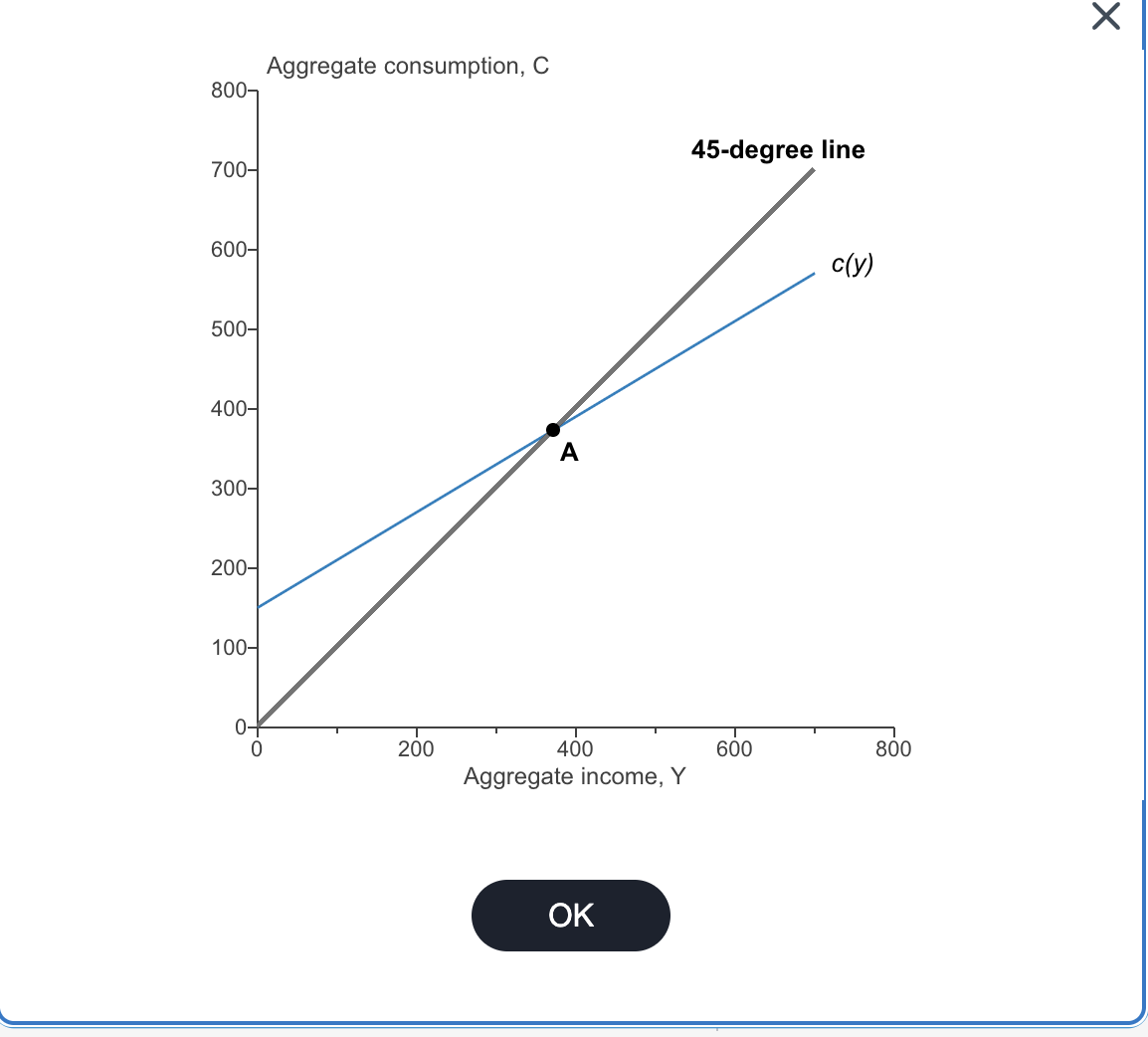 ×

Aggregate consumption, C

800
700
600
500
400
300
200
100
0

45-degree line

c(y)

A

0
200
400
600
800

Aggregate income, Y

OK